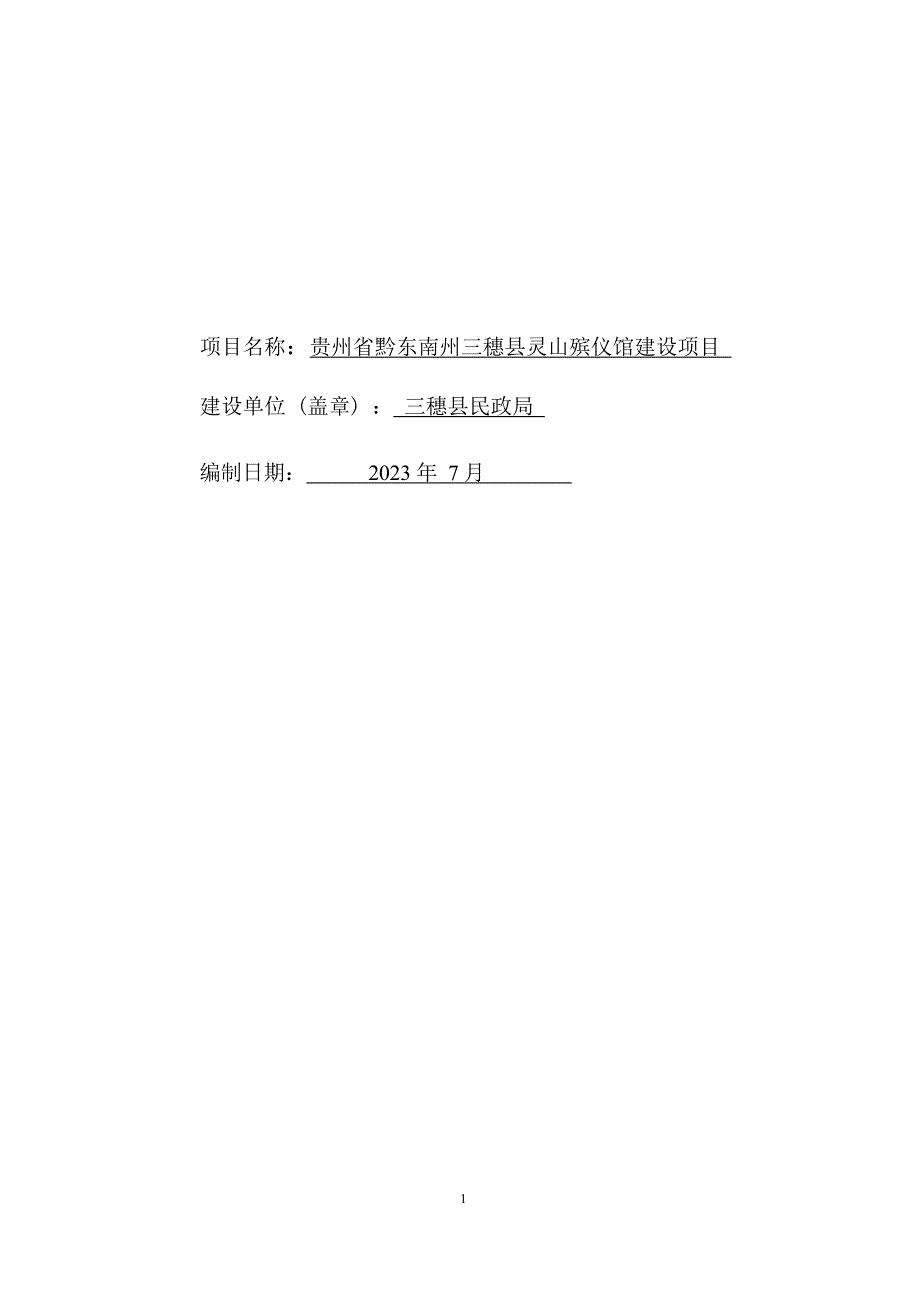 项目名称：贵州省黔东南州三穗县灵山殡仪馆建设项目

建设单位（盖章）：三穗县民政局

编制日期：2023 年 7 月

1